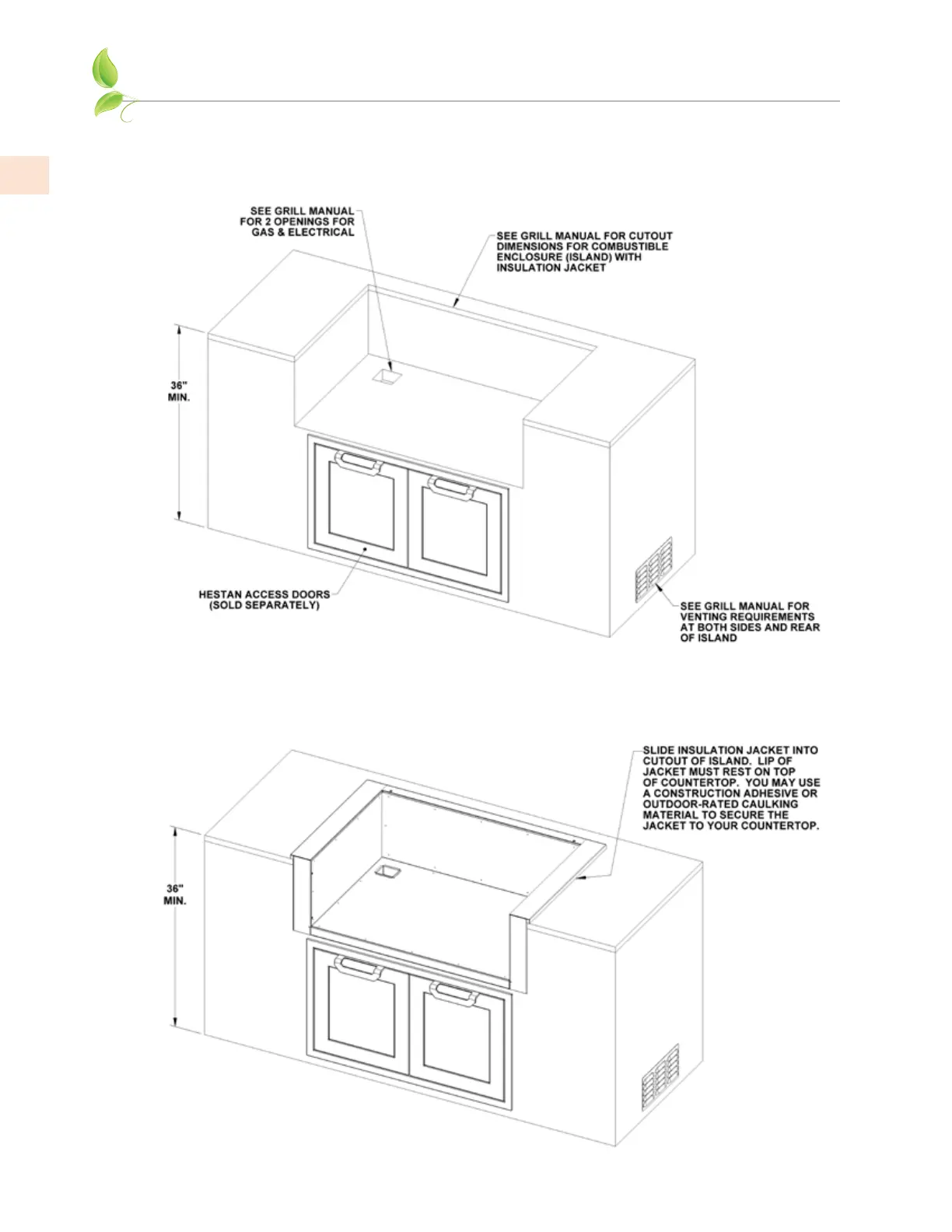 SEE GRILL MANUAL FOR 2 OPENINGS FOR GAS & ELECTRICAL

SEE GRILL MANUAL FOR CUTOUT DIMENSIONS FOR COMBUSTIBLE ENCLOSURE (ISLAND) WITH INSULATION JACKET

36" MIN.

HESTAN ACCESS DOORS (SOLD SEPARATELY)

SEE GRILL MANUAL FOR VENTING REQUIREMENTS AT BOTH SIDES AND REAR OF ISLAND

SLIDE INSULATION JACKET INTO CUTOUT OF ISLAND. LIP OF JACKET MUST REST ON TOP OF COUNTERTOP. YOU MAY USE A CONSTRUCTION ADHESIVE OR OUTDOOR-RATED CAULKING MATERIAL TO SECURE THE JACKET TO YOUR COUNTERTOP.

36" MIN.